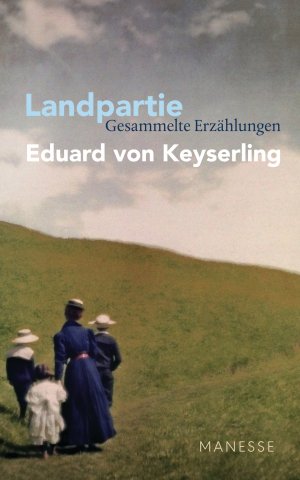 Landpartie
Gesammelte Erzählungen
Eduard von Keyserling

MANESSE